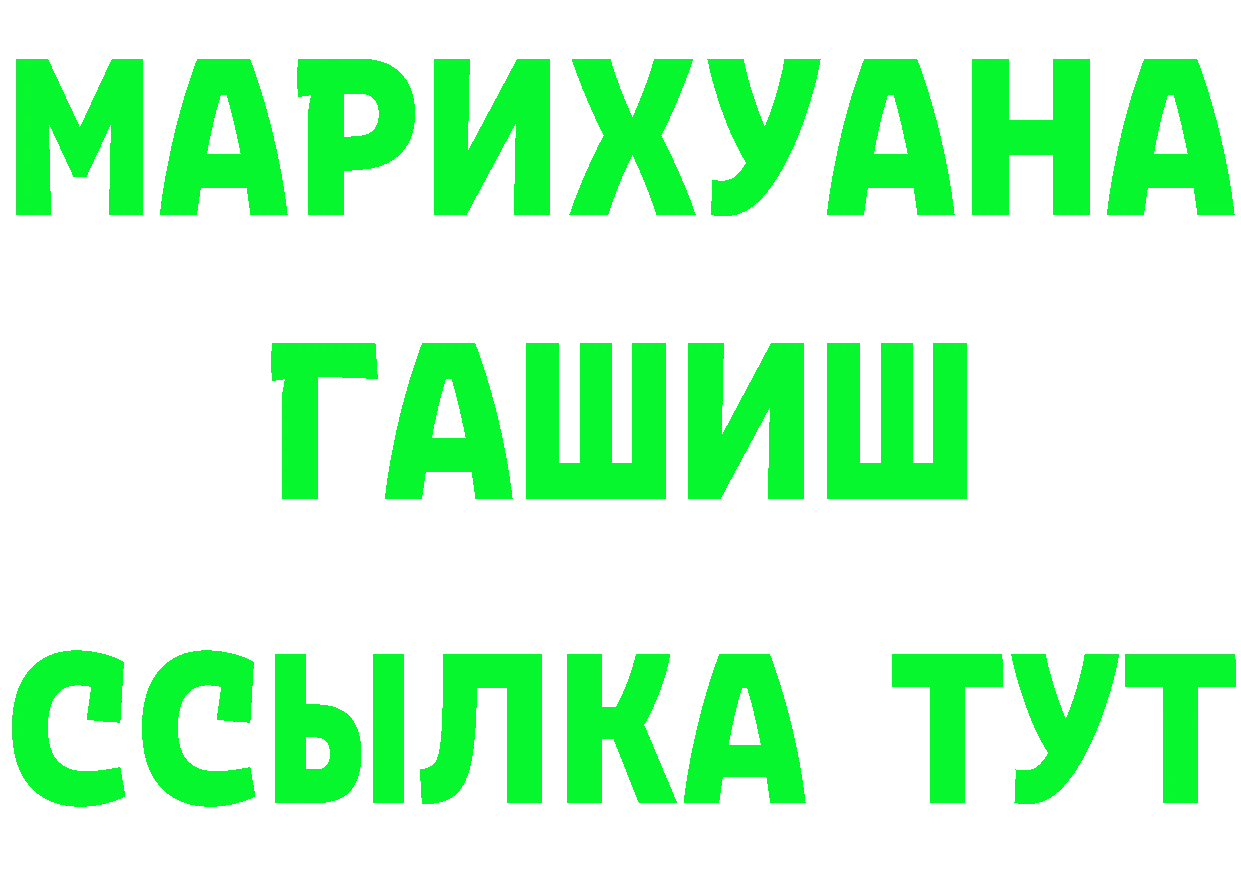 МАРИХУАНА
ГАШИШ
ССЫЛКА ТУТ